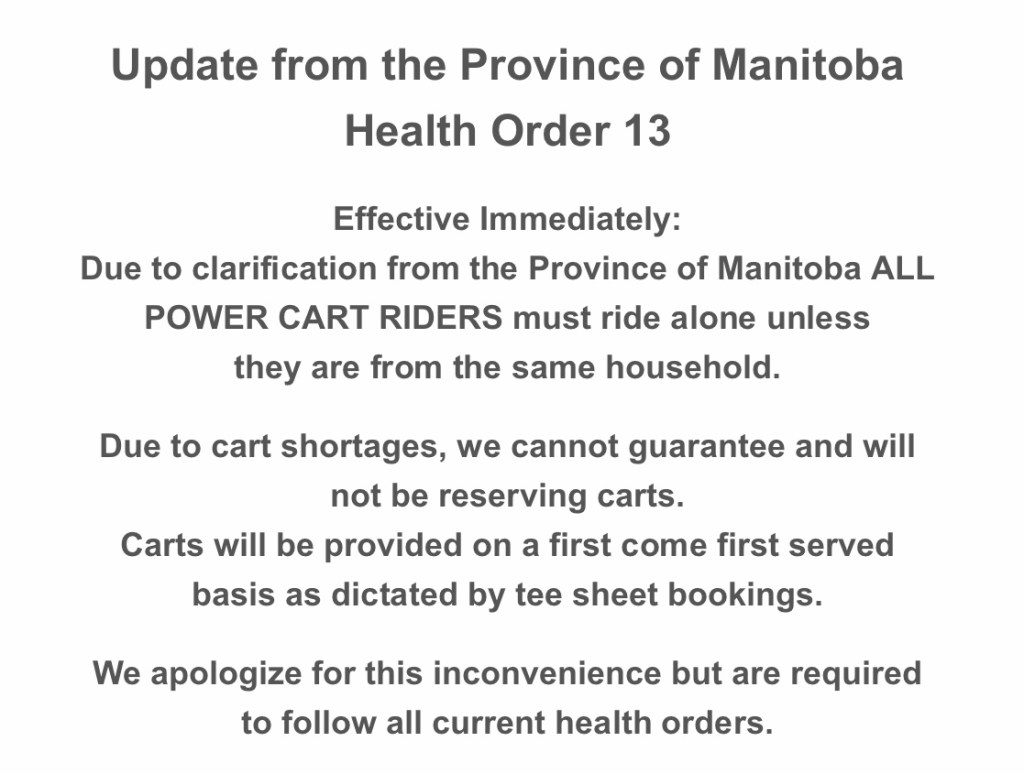 Update from the Province of Manitoba
Health Order 13

Effective Immediately:
Due to clarification from the Province of Manitoba ALL POWER CART RIDERS must ride alone unless they are from the same household.

Due to cart shortages, we cannot guarantee and will not be reserving carts.
Carts will be provided on a first come first served basis as dictated by tee sheet bookings.

We apologize for this inconvenience but are required to follow all current health orders.